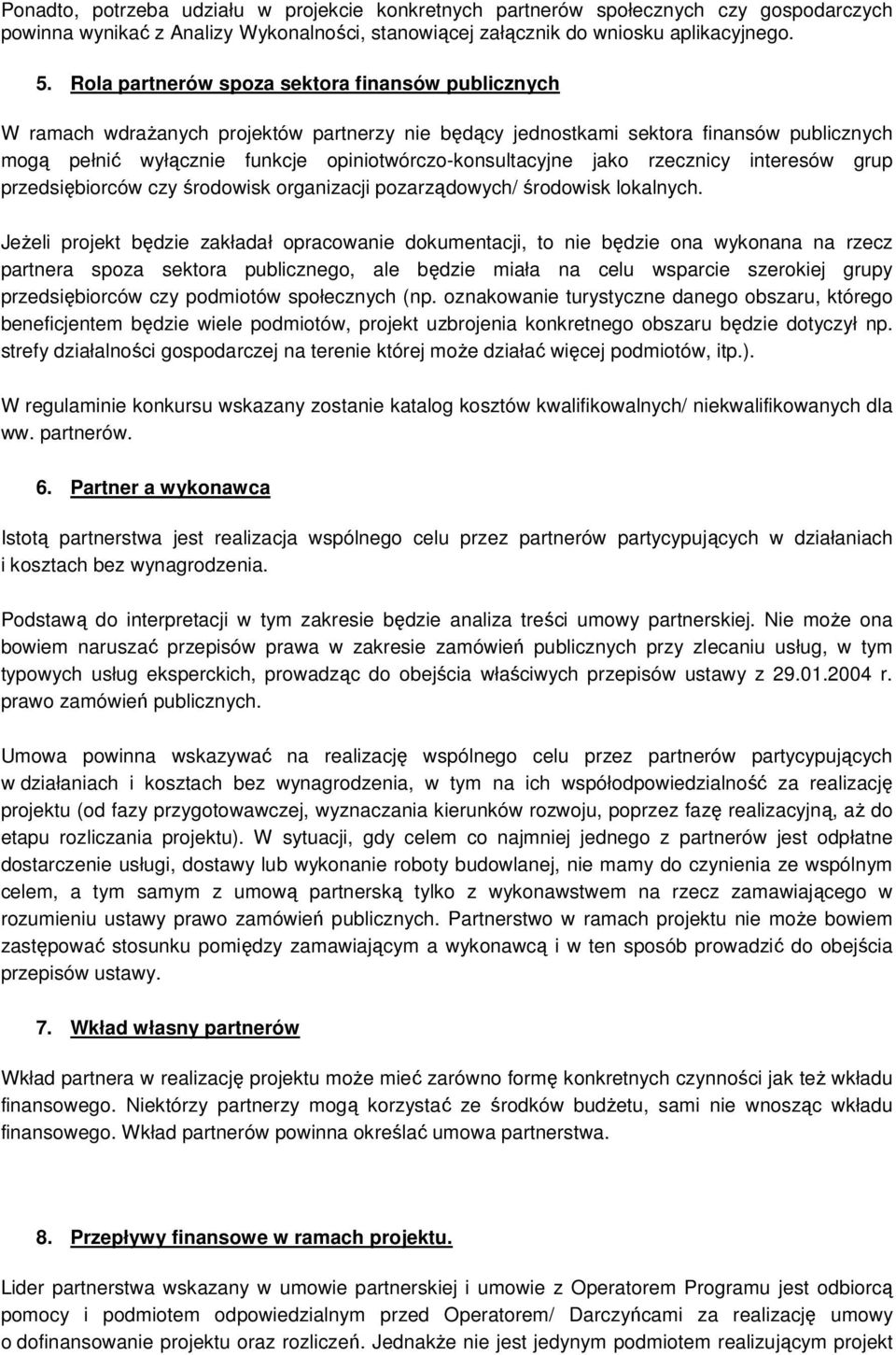 Ponadto, potrzeba udziału w projekcie konkretnych partnerów społecznych czy gospodarczych powinna wynikać z Analizy Wykonalności, stanowiącej załącznik do wniosku aplikacyjnego.

5. Rola partnerów spoza sektora finansów publicznych

W ramach wdrażanych projektów partnerzy nie będący jednostkami sektora finansów publicznych mogą pełnić wyłącznie funkcje opiniotwórczo-konsultacyjne jako rzecznicy interesów grup przedsiębiorców czy środowisk organizacji pozarządowych/ środowisk lokalnych.

Jeżeli projekt będzie zakładał opracowanie dokumentacji, to nie będzie ona wykonana na rzecz partnera spoza sektora publicznego, ale będzie miała na celu wsparcie szerokiej grupy przedsiębiorców czy podmiotów społecznych (np. oznakowanie turystyczne danego obszaru, którego beneficjentem będzie wiele podmiotów, projekt uzbrojenia konkretnego obszaru będzie dotyczył np. strefy działalności gospodarczej na terenie której może działać więcej podmiotów, itp.).

W regulaminie konkursu wskazany zostanie katalog kosztów kwalifikowalnych/ niekwalifikowanych dla ww. partnerów.

6. Partner a wykonawca

Istotą partnerstwa jest realizacja wspólnego celu przez partnerów partycypujących w działaniach i kosztach bez wynagrodzenia.

Podstawą do interpretacji w tym zakresie będzie analiza treści umowy partnerskiej. Nie może ona bowiem naruszać przepisów prawa w zakresie zamówień publicznych przy zlecaniu usług, w tym typowych usług eksperckich, prowadząc do obejścia właściwych przepisów ustawy z 29.01.2004 r. prawo zamówień publicznych.

Umowa powinna wskazywać na realizację wspólnego celu przez partnerów partycypujących w działaniach i kosztach bez wynagrodzenia, w tym na ich współodpowiedzialność za realizację projektu (od fazy przygotowawczej, wyznaczania kierunków rozwoju, poprzez fazę realizacyjną, aż do etapu rozliczania projektu). W sytuacji, gdy celem co najmniej jednego z partnerów jest odpłatne dostarczenie usługi, dostawy lub wykonanie roboty budowlanej, nie mamy do czynienia ze wspólnym celem, a tym samym z umową partnerską tylko z wykonawstwem na rzecz zamawiającego w rozumieniu ustawy prawo zamówień publicznych. Partnerstwo w ramach projektu nie może bowiem zastępować stosunku pomiędzy zamawiającym a wykonawcą i w ten sposób prowadzić do obejścia przepisów ustawy.

7. Wkład własny partnerów

Wkład partnera w realizację projektu może mieć zarówno formę konkretnych czynności jak też wkładu finansowego. Niektórzy partnerzy mogą korzystać ze środków budżetu, sami nie wnosząc wkładu finansowego. Wkład partnerów powinna określać umowa partnerstwa.

8. Przepływy finansowe w ramach projektu.

Lider partnerstwa wskazany w umowie partnerskiej i umowie z Operatorem Programu jest odbiorcą pomocy i podmiotem odpowiedzialnym przed Operatorem/ Darczyńcami za realizację umowy o dofinansowanie projektu oraz rozliczeń. Jednakże nie jest jedynym podmiotem realizującym projekt